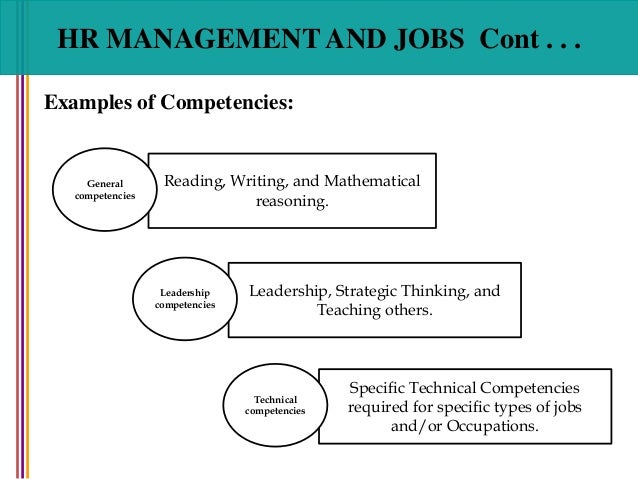 HR MANAGEMENT AND JOBS Cont . . .

Examples of Competencies:

General competencies

Reading, Writing, and Mathematical reasoning.

Leadership competencies

Leadership, Strategic Thinking, and Teaching others.

Technical competencies

Specific Technical Competencies required for specific types of jobs and/or Occupations.